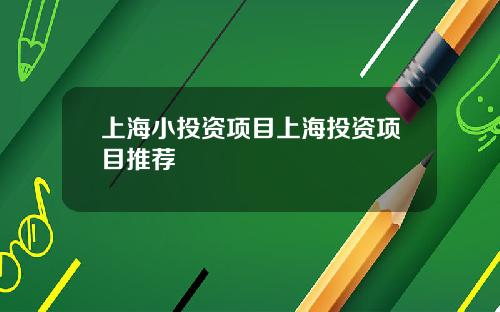 上海小投资项目上海投资项目推荐